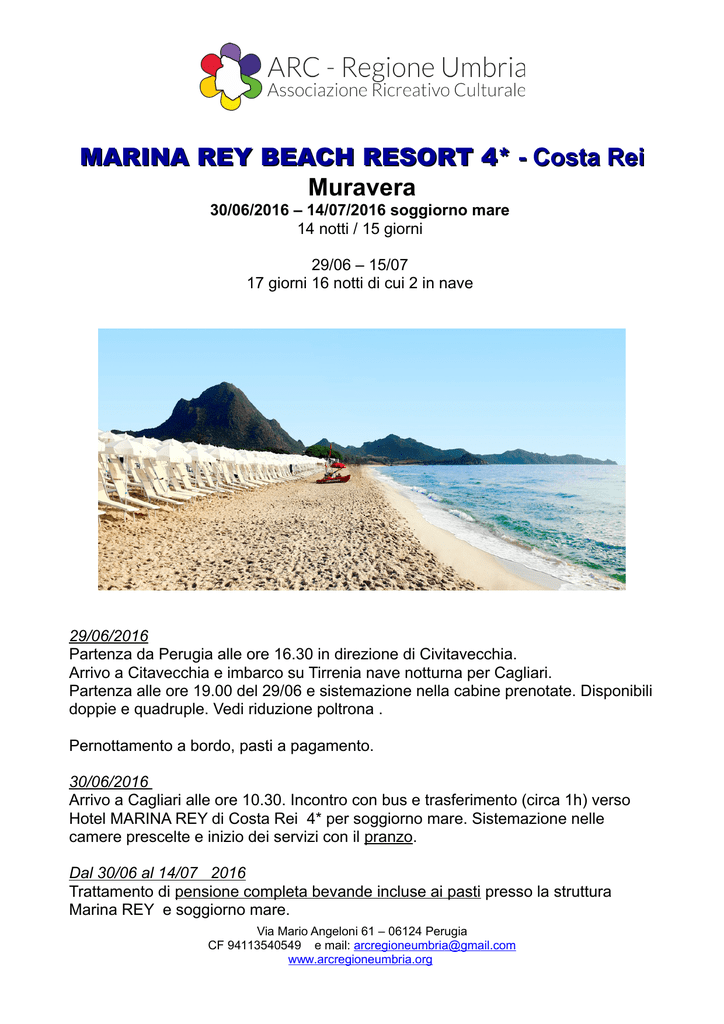 ARC - Regione Umbria
Associazione Ricreativo Culturale

MARINA REY BEACH RESORT 4* - Costa Rei
Muravera
30/06/2016 – 14/07/2016 soggiorno mare
14 notti / 15 giorni

29/06 – 15/07
17 giorni 16 notti di cui 2 in nave

29/06/2016
Partenza da Perugia alle ore 16.30 in direzione di Civitavecchia.
Arrivo a Citavecchia e imbarco su Tirrenia nave notturna per Cagliari.
Partenza alle ore 19.00 del 29/06 e sistemazione nella cabine prenotate. Disponibili doppie e quadruple. Vedi riduzione poltrona .

Pernottamento a bordo, pasti a pagamento.

30/06/2016
Arrivo a Cagliari alle ore 10.30. Incontro con bus e trasferimento (circa 1h) verso Hotel MARINA REY di Costa Rei 4* per soggiorno mare. Sistemazione nelle camere prescelte e inizio dei servizi con il pranzo.

Dal 30/06 al 14/07 2016
Trattamento di pensione completa bevande incluse ai pasti presso la struttura Marina REY e soggiorno mare.

Via Mario Angeloni 61 – 06124 Perugia
CF 94113540549 e mail: arcregioneumbria@gmail.com
www.arcregioneumbria.org